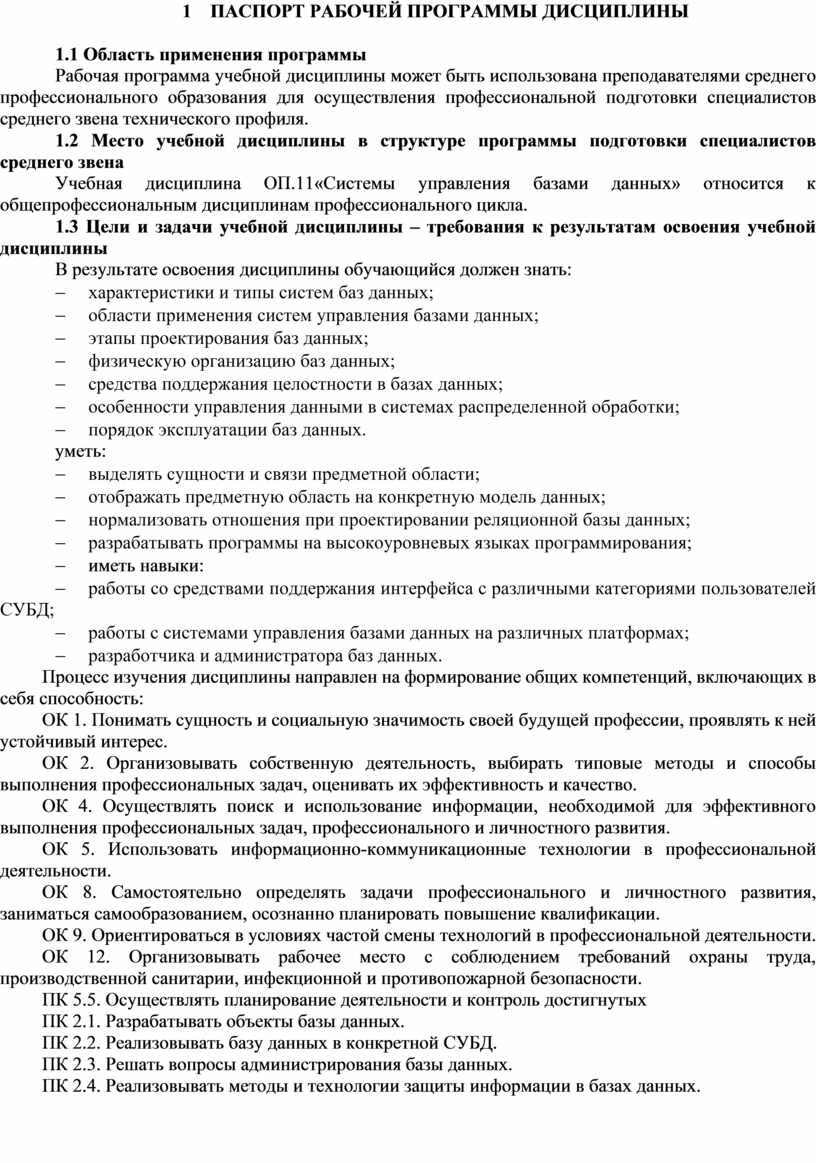 1 ПАСПОРТ РАБОЧЕЙ ПРОГРАММЫ ДИСЦИПЛИНЫ

1.1 Область применения программы

Рабочая программа учебной дисциплины может быть использована преподавателями среднего профессионального образования для осуществления профессиональной подготовки специалистов среднего звена технического профиля.

1.2 Место учебной дисциплины в структуре программы подготовки специалистов среднего звена

Учебная дисциплина ОП.11«Системы управления базами данных» относится к общепрофессиональным дисциплинам профессионального цикла.

1.3 Цели и задачи учебной дисциплины – требования к результатам освоения учебной дисциплины

В результате освоения дисциплины обучающийся должен знать:

– характеристики и типы систем баз данных;
– области применения систем управления базами данных;
– этапы проектирования баз данных;
– физическую организацию баз данных;
– средства поддержания целостности в базах данных;
– особенности управления данными в системах распределенной обработки;
– порядок эксплуатации баз данных.

уметь:

– выделять сущности и связи предметной области;
– отображать предметную область на конкретную модель данных;
– нормализовать отношения при проектировании реляционной базы данных;
– разрабатывать программы на высокоуровневых языках программирования;
– иметь навыки:
– работы со средствами поддержания интерфейса с различными категориями пользователей СУБД;
– работы с системами управления базами данных на различных платформах;
– разработчика и администратора баз данных.

Процесс изучения дисциплины направлен на формирование общих компетенций, включающих в себя способность:

ОК 1. Понимать сущность и социальную значимость своей будущей профессии, проявлять к ней устойчивый интерес.

ОК 2. Организовывать собственную деятельность, выбирать типовые методы и способы выполнения профессиональных задач, оценивать их эффективность и качество.

ОК 4. Осуществлять поиск и использование информации, необходимой для эффективного выполнения профессиональных задач, профессионального и личностного развития.

ОК 5. Использовать информационно-коммуникационные технологии в профессиональной деятельности.

ОК 8. Самостоятельно определять задачи профессионального и личностного развития, заниматься самообразованием, осознанно планировать повышение квалификации.

ОК 9. Ориентироваться в условиях частой смены технологий в профессиональной деятельности.

ОК 12. Организовывать рабочее место с соблюдением требований охраны труда, производственной санитарии, инфекционной и противопожарной безопасности.

ПК 5.5. Осуществлять планирование деятельности и контроль достигнутых

ПК 2.1. Разрабатывать объекты базы данных.

ПК 2.2. Реализовывать базу данных в конкретной СУБД.

ПК 2.3. Решать вопросы администрирования базы данных.

ПК 2.4. Реализовывать методы и технологии защиты информации в базах данных.